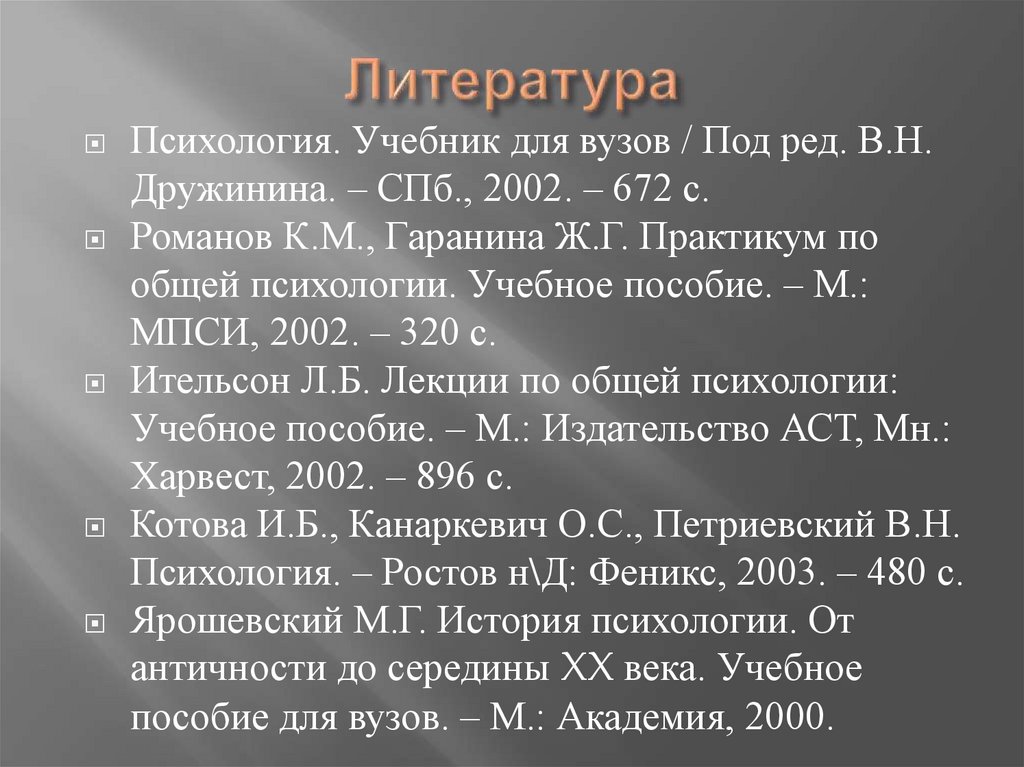 Литература

Психология. Учебник для вузов / Под ред. В.Н. Дружинина. – СПб., 2002. – 672 с.

Романов К.М., Гаранина Ж.Г. Практикум по общей психологии. Учебное пособие. – М.: МПСИ, 2002. – 320 с.

Ительсон Л.Б. Лекции по общей психологии: Учебное пособие. – М.: Издательство АСТ, Мн.: Харвест, 2002. – 896 с.

Котова И.Б., Канаркевич О.С., Петриевский В.Н. Психология. – Ростов н\Д: Феникс, 2003. – 480 с.

Ярошевский М.Г. История психологии. От античности до середины XX века. Учебное пособие для вузов. – М.: Академия, 2000.